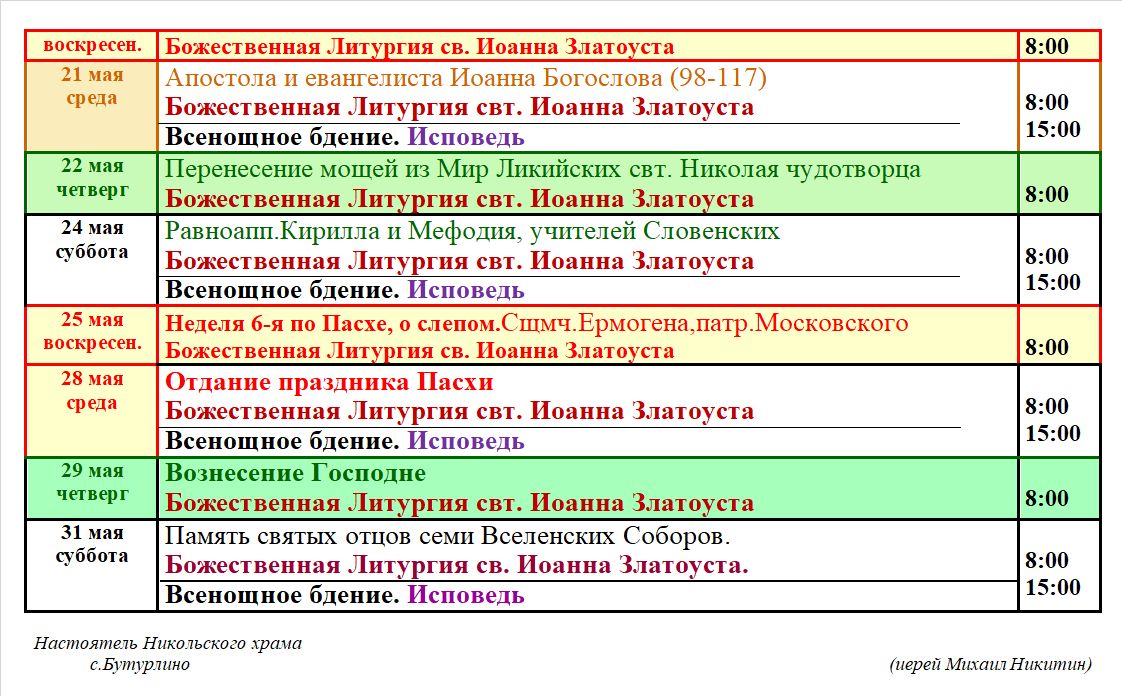 | воскресен. | Божественная Литургия св. Иоанна Златоуста | 8:00 |
|---|---|---|
| 21 мая среда | Апостола и евангелиста Иоанна Богослова (98-117) Божественная Литургия свт. Иоанна Златоуста Всенощное бдение. Исповедь | 8:00 15:00 |
| 22 мая четверг | Перенесение мощей из Мир Ликийских свт. Николая чудотворца Божественная Литургия свт. Иоанна Златоуста | 8:00 |
| 24 мая суббота | Равноапп.Кирилла и Мефодия, учителей Словенских Божественная Литургия свт. Иоанна Златоуста Всенощное бдение. Исповедь | 8:00 15:00 |
| 25 мая воскресен. | Неделя 6-я по Пасхе, о слепом.Сщмч.Ермогена,патр.Московского Божественная Литургия св. Иоанна Златоуста | 8:00 |
| 28 мая среда | Отдание праздника Пасхи Божественная Литургия свт. Иоанна Златоуста Всенощное бдение. Исповедь | 8:00 15:00 |
| 29 мая четверг | Вознесение Господне Божественная Литургия свт. Иоанна Златоуста | 8:00 |
| 31 мая суббота | Память святых отцов семи Вселенских Соборов. Божественная Литургия св. Иоанна Златоуста. Всенощное бдение. Исповедь | 8:00 15:00 |

Настоятель Никольского храма
с.Бутурлино

(иерей Михаил Никитин)